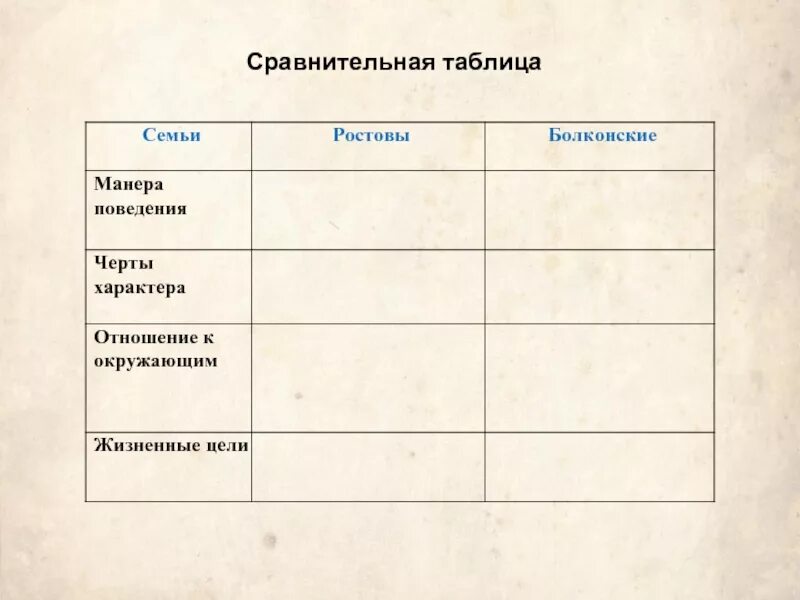 Сравнительная таблица

| Семьи | Ростовы | Болконские |
|---|---|---|
| Манера поведения | | |
| Черты характера | | |
| Отношение к окружающим | | |
| Жизненные цели | | |